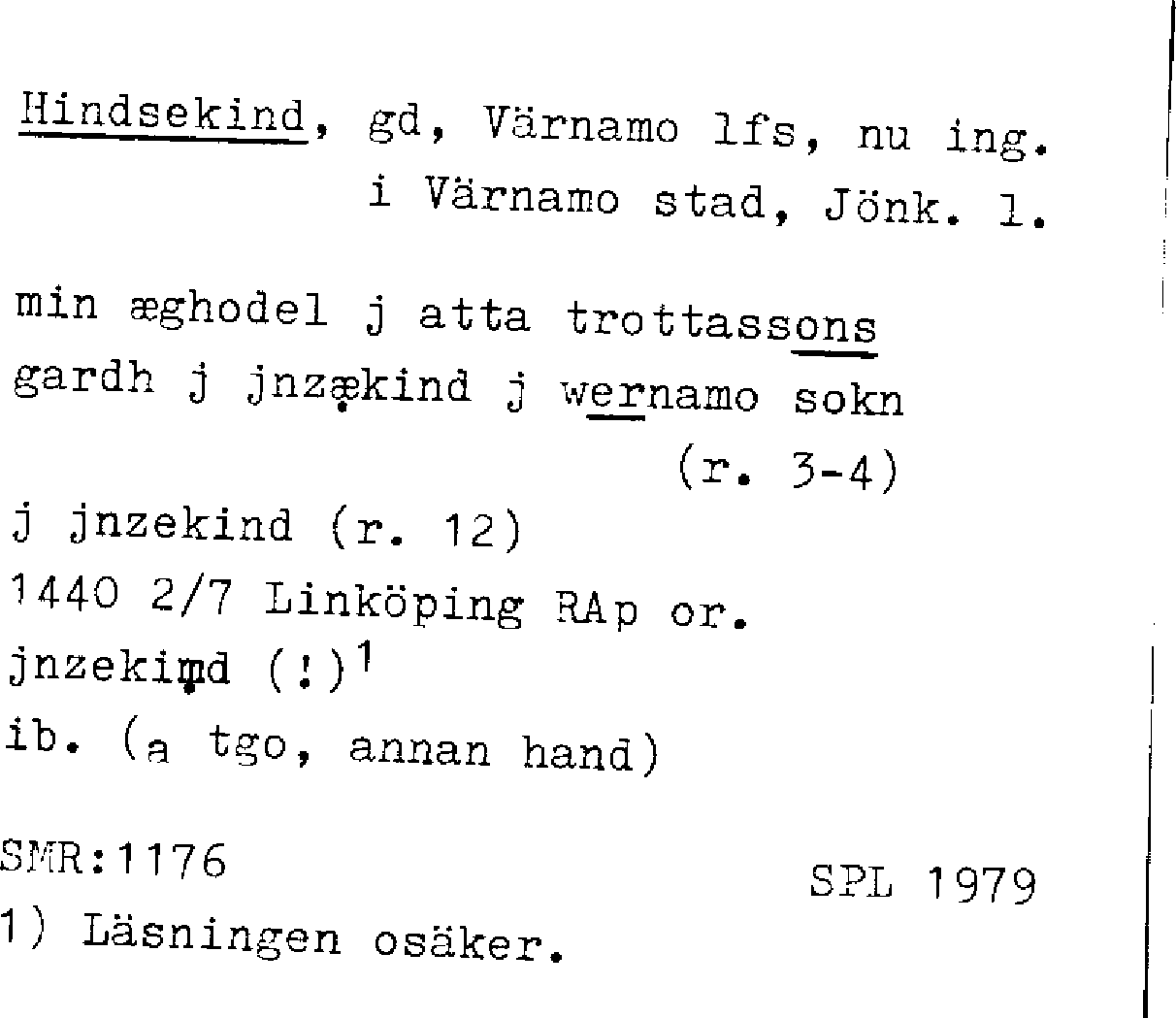 Hindsekind, gd, Värnamo lfs, nu ing.
i Värnamo stad, Jönk. l.

min æghodel j atta trottassons
gardh j jnzækind j wernamo sokn
(r. 3-4)
j jnzekind (r. 12)
1440 2/7 Linköping RAp or.
jnzekimd (!)$^{1}$
ib. (a tgo, annan hand)

SMR:1176
SPL 1979
1) Läsningen osäker.